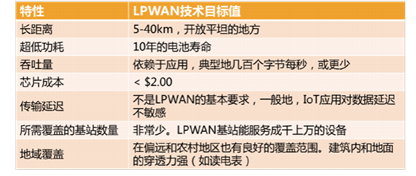 | 特性 | LPWAN技术目标值 |
|---|---|
| 长距离 | 5-40km，开放平坦的地方 |
| 超低功耗 | 10年的电池寿命 |
| 吞吐量 | 依赖于应用，典型地几百个字节每秒，或更少 |
| 芯片成本 | < \$2.00 |
| 传输延迟 | 不是LPWAN的基本要求，一般地，IoT应用对数据延迟不敏感 |
| 所需覆盖的基站数量 | 非常少。LPWAN基站能服务成千上万的设备 |
| 地域覆盖 | 在偏远和农村地区也有良好的覆盖范围。建筑内和地面的穿透力强（如读电表） |